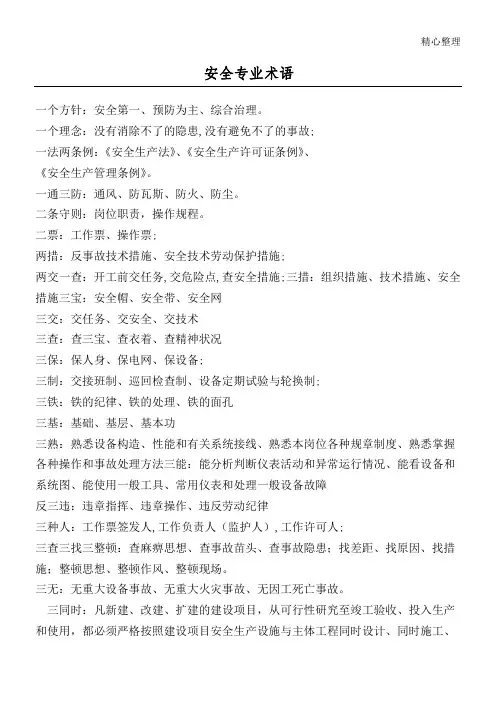 精心整理

安全专业术语

一个方针：安全第一、预防为主、综合治理。

一个理念：没有消除不了的隐患,没有避免不了的事故;

一法两条例：《安全生产法》、《安全生产许可证条例》、《安全生产管理条例》。

一通三防：通风、防瓦斯、防火、防尘。

二条守则：岗位职责，操作规程。

二票：工作票、操作票;

两措：反事故技术措施、安全技术劳动保护措施;

两交一查：开工前交任务,交危险点,查安全措施;三措：组织措施、技术措施、安全措施三宝：安全帽、安全带、安全网

三交：交任务、交安全、交技术

三查：查三宝、查衣着、查精神状况

三保：保人身、保电网、保设备;

三制：交接班制、巡回检查制、设备定期试验与轮换制;

三铁：铁的纪律、铁的处理、铁的面孔

三基：基础、基层、基本功

三熟：熟悉设备构造、性能和有关系统接线、熟悉本岗位各种规章制度、熟悉掌握各种操作和事故处理方法三能：能分析判断仪表活动和异常运行情况、能看设备和系统图、能使用一般工具、常用仪表和处理一般设备故障

反三违：违章指挥、违章操作、违反劳动纪律

三种人：工作票签发人,工作负责人（监护人）,工作许可人;

三查三找三整顿：查麻痹思想、查事故苗头、查事故隐患；找差距、找原因、找措施；整顿思想、整顿作风、整顿现场。

三无：无重大设备事故、无重大火灾事故、无因工死亡事故。

三同时：凡新建、改建、扩建的建设项目，从可行性研究至竣工验收、投入生产和使用，都必须严格按照建设项目安全生产设施与主体工程同时设计、同时施工、